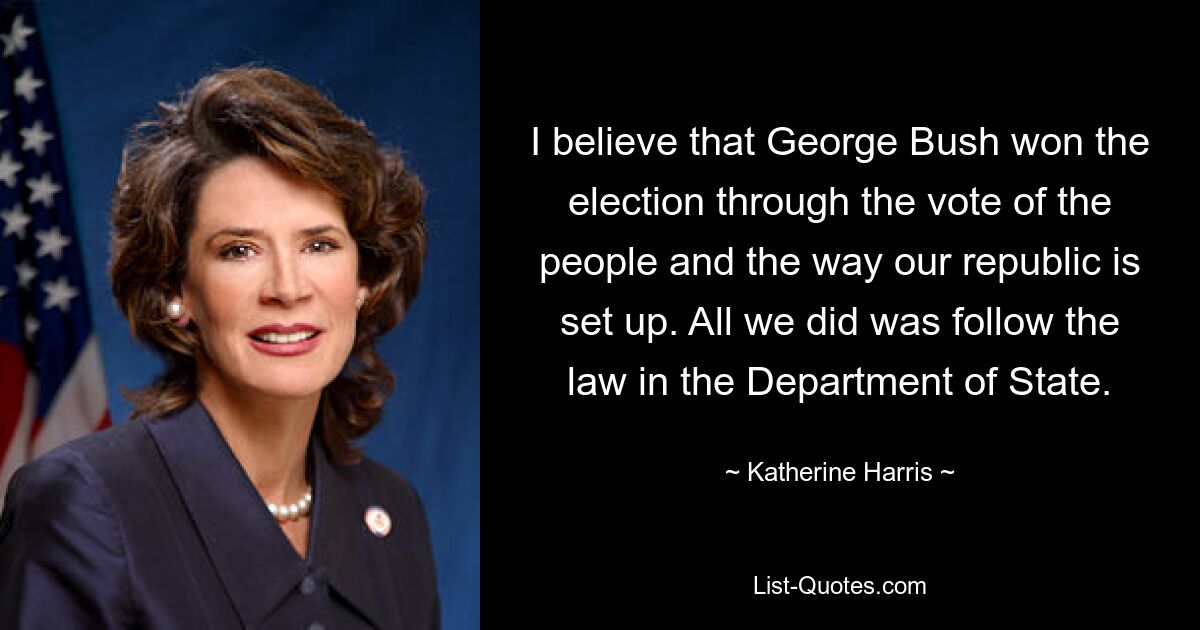 I believe that George Bush won the election through the vote of the people and the way our republic is set up. All we did was follow the law in the Department of State.

~ Katherine Harris ~

List-Quotes.com